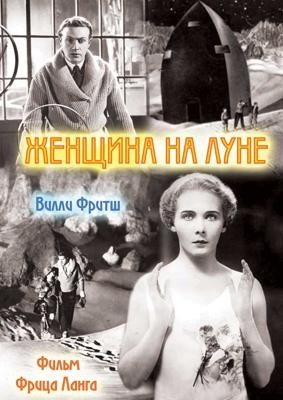 ЖЕНЩИНА НА ЛУНЕ

Вилли Фритш

Фильм
Фрица Ланга